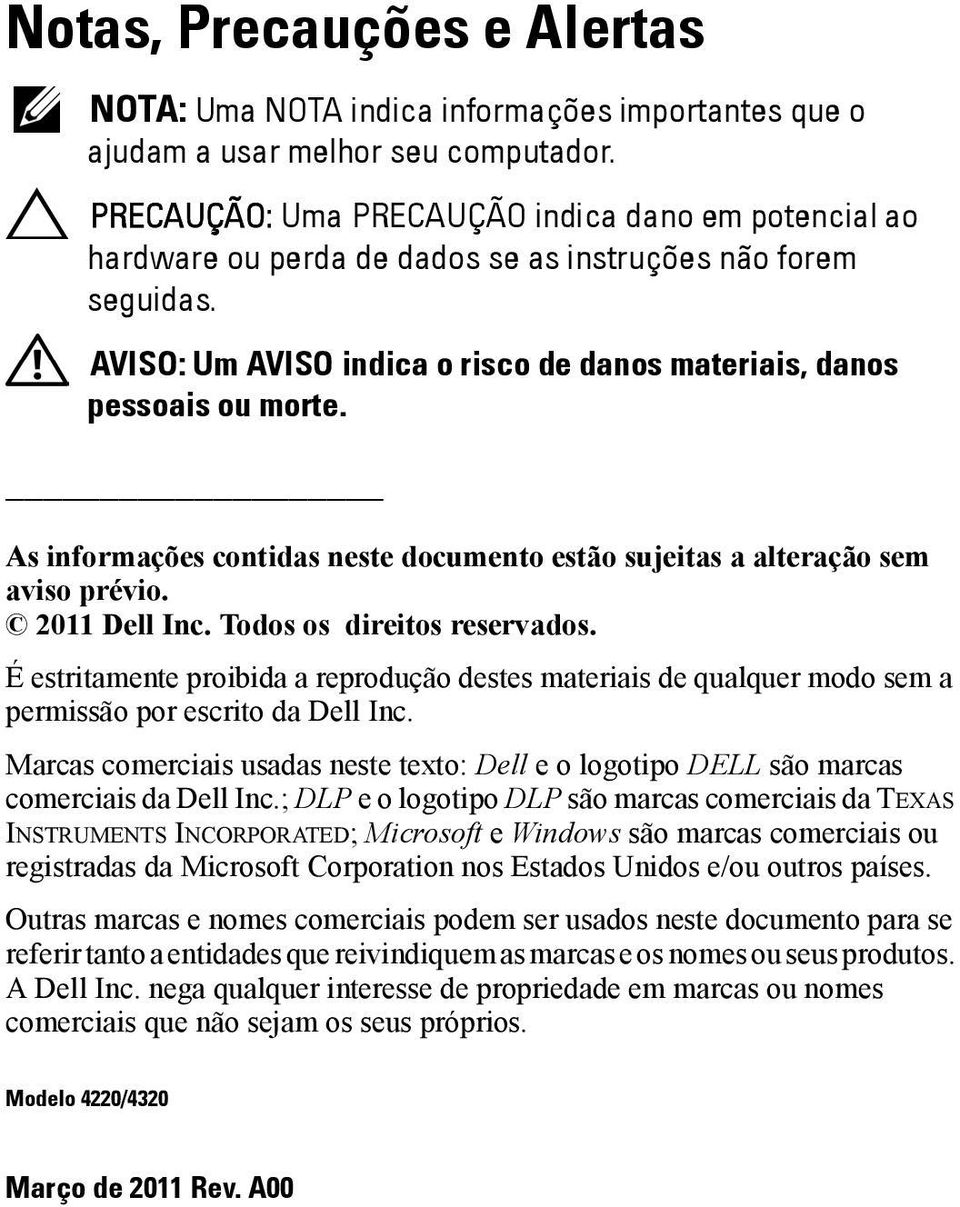 Notas, Precauções e Alertas

NOTA: Uma NOTA indica informações importantes que o ajudam a usar melhor seu computador.

PRECAUÇÃO: Uma PRECAUÇÃO indica dano em potencial ao hardware ou perda de dados se as instruções não forem seguidas.

AVISO: Um AVISO indica o risco de danos materiais, danos pessoais ou morte.

As informações contidas neste documento estão sujeitas a alteração sem aviso prévio.
© 2011 Dell Inc. Todos os direitos reservados.

É estritamente proibida a reprodução destes materiais de qualquer modo sem a permissão por escrito da Dell Inc.

Marcas comerciais usadas neste texto: Dell e o logotipo DELL são marcas comerciais da Dell Inc.; DLP e o logotipo DLP são marcas comerciais da TEXAS INSTRUMENTS INCORPORATED; Microsoft e Windows são marcas comerciais ou registradas da Microsoft Corporation nos Estados Unidos e/ou outros países.

Outras marcas e nomes comerciais podem ser usados neste documento para se referir tanto a entidades que reivindiquem as marcas e os nomes ou seus produtos. A Dell Inc. nega qualquer interesse de propriedade em marcas ou nomes comerciais que não sejam os seus próprios.

Modelo 4220/4320

Março de 2011 Rev. A00